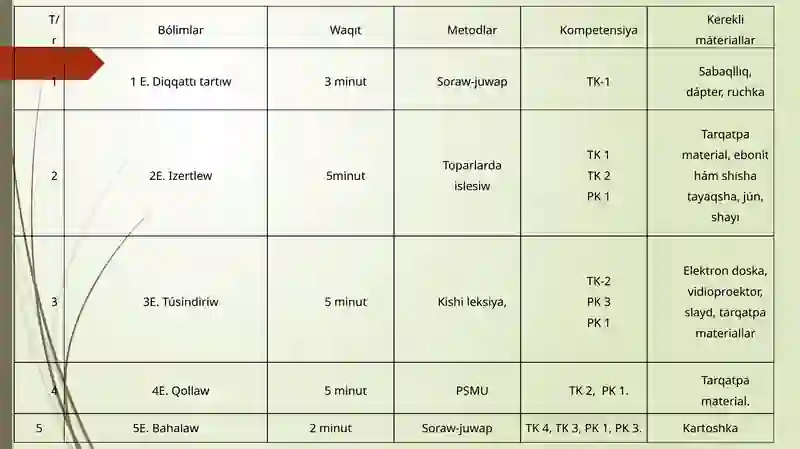 | T/r | Bólimlar | Waqıt | Metodlar | Kompetensiya | Kerekli máteriallar |
|---|---|---|---|---|---|
| 1 | 1 E. Diqqattı tartıw | 3 minut | Soraw-juwap | TK-1 | Sabaqllıq, dápter, ruchka |
| 2 | 2E. Izertlew | 5minut | Toparlarda islesiw | TK 1 TK 2 PK 1 | Tarqatpa material, ebonit hám shisha tayaqsha, jún, shayı |
| 3 | 3E. Túsindiriw | 5 minut | Kishi leksiya, | TK-2 PK 3 PK 1 | Elektron doska, vidioproektor, slayd, tarqatpa materiallar |
| 4 | 4E. Qollaw | 5 minut | PSMU | TK 2, PK 1. | Tarqatpa material. |
| 5 | 5E. Bahalaw | 2 minut | Soraw-juwap | TK 4, TK 3, PK 1, PK 3. | Kartoshka |